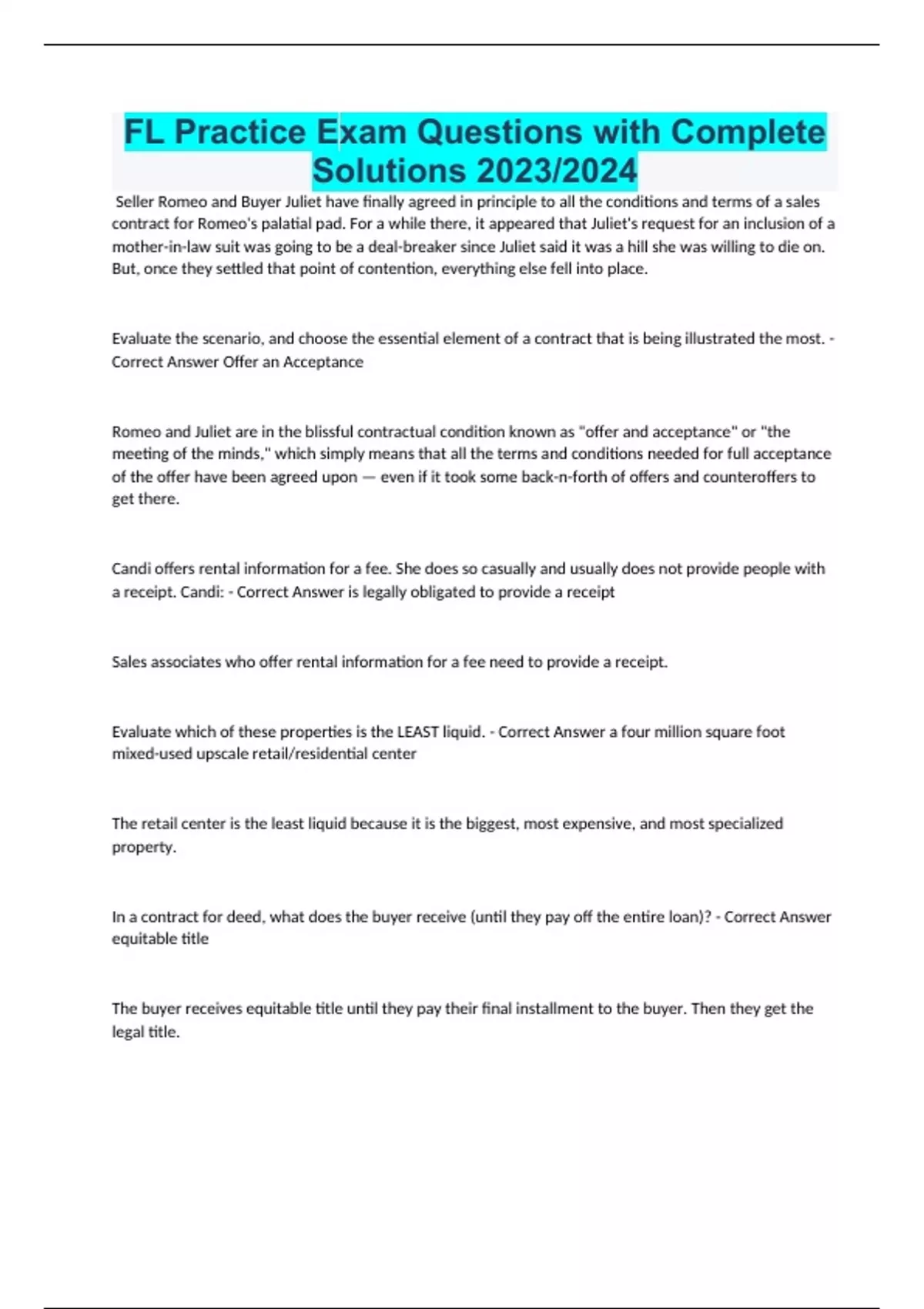 FL Practice Exam Questions with Complete Solutions 2023/2024

Seller Romeo and Buyer Juliet have finally agreed in principle to all the conditions and terms of a sales contract for Romeo's palatial pad. For a while there, it appeared that Juliet's request for an inclusion of a mother-in-law suit was going to be a deal-breaker since Juliet said it was a hill she was willing to die on. But, once they settled that point of contention, everything else fell into place.

Evaluate the scenario, and choose the essential element of a contract that is being illustrated the most. - Correct Answer Offer an Acceptance

Romeo and Juliet are in the blissful contractual condition known as "offer and acceptance" or "the meeting of the minds," which simply means that all the terms and conditions needed for full acceptance of the offer have been agreed upon — even if it took some back-n-forth of offers and counteroffers to get there.

Candi offers rental information for a fee. She does so casually and usually does not provide people with a receipt. Candi: - Correct Answer is legally obligated to provide a receipt

Sales associates who offer rental information for a fee need to provide a receipt.

Evaluate which of these properties is the LEAST liquid. - Correct Answer a four million square foot mixed-used upscale retail/residential center

The retail center is the least liquid because it is the biggest, most expensive, and most specialized property.

In a contract for deed, what does the buyer receive (until they pay off the entire loan)? - Correct Answer equitable title

The buyer receives equitable title until they pay their final installment to the buyer. Then they get the legal title.